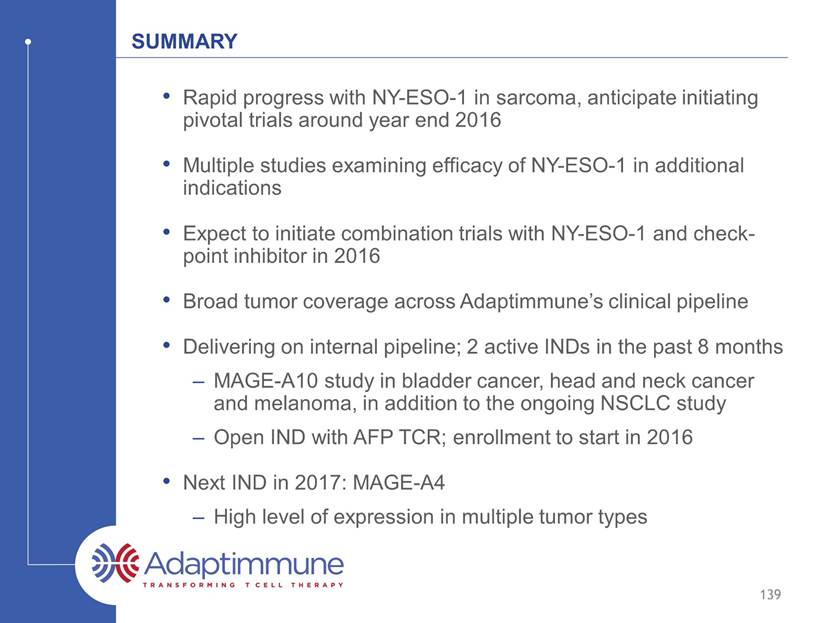 SUMMARY

• Rapid progress with NY-ESO-1 in sarcoma, anticipate initiating pivotal trials around year end 2016

• Multiple studies examining efficacy of NY-ESO-1 in additional indications

• Expect to initiate combination trials with NY-ESO-1 and check-point inhibitor in 2016

• Broad tumor coverage across Adaptimmune's clinical pipeline

• Delivering on internal pipeline; 2 active INDs in the past 8 months
– MAGE-A10 study in bladder cancer, head and neck cancer and melanoma, in addition to the ongoing NSCLC study
– Open IND with AFP TCR; enrollment to start in 2016

• Next IND in 2017: MAGE-A4
– High level of expression in multiple tumor types

Adaptimmune
TRANSFORMING T CELL THERAPY

139